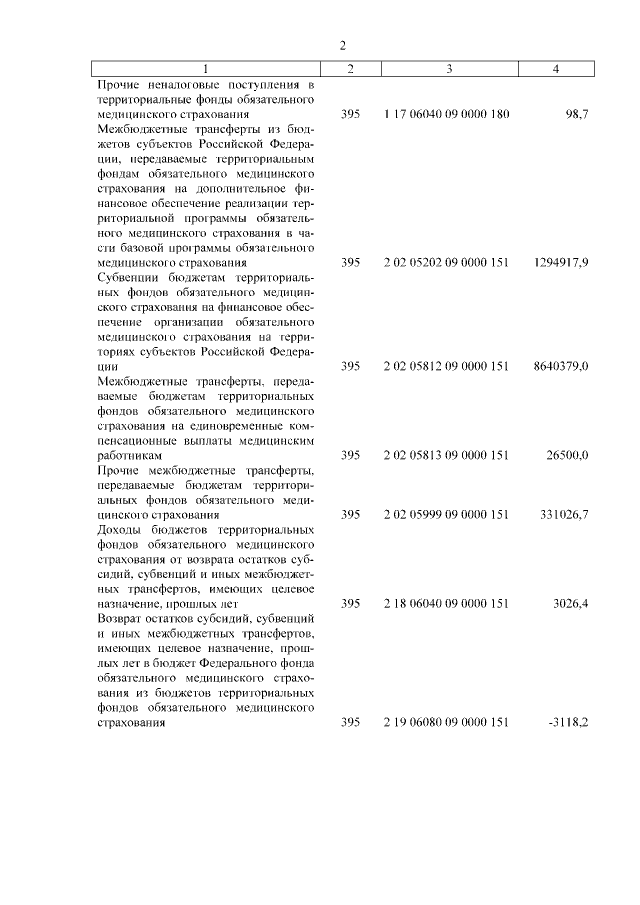 2

| 1 | 2 | 3 | 4 |
|---|---|---|---|
| Прочие неналоговые поступления в территориальные фонды обязательного медицинского страхования | 395 | 1 17 06040 09 0000 180 | 98,7 |
| Межбюджетные трансферты из бюджетов субъектов Российской Федерации, передаваемые территориальным фондам обязательного медицинского страхования на дополнительное финансовое обеспечение реализации территориальной программы обязательного медицинского страхования в части базовой программы обязательного медицинского страхования | 395 | 2 02 05202 09 0000 151 | 1294917,9 |
| Субвенции бюджетам территориальных фондов обязательного медицинского страхования на финансовое обеспечение организации обязательного медицинского страхования на территориях субъектов Российской Федерации | 395 | 2 02 05812 09 0000 151 | 8640379,0 |
| Межбюджетные трансферты, передаваемые бюджетам территориальных фондов обязательного медицинского страхования на единовременные компенсационные выплаты медицинским работникам | 395 | 2 02 05813 09 0000 151 | 26500,0 |
| Прочие межбюджетные трансферты, передаваемые бюджетам территориальных фондов обязательного медицинского страхования | 395 | 2 02 05999 09 0000 151 | 331026,7 |
| Доходы бюджетов территориальных фондов обязательного медицинского страхования от возврата остатков субсидий, субвенций и иных межбюджетных трансфертов, имеющих целевое назначение, прошлых лет | 395 | 2 18 06040 09 0000 151 | 3026,4 |
| Возврат остатков субсидий, субвенций и иных межбюджетных трансфертов, имеющих целевое назначение, прошлых лет в бюджет Федерального фонда обязательного медицинского страхования из бюджетов территориальных фондов обязательного медицинского страхования | 395 | 2 19 06080 09 0000 151 | -3118,2 |